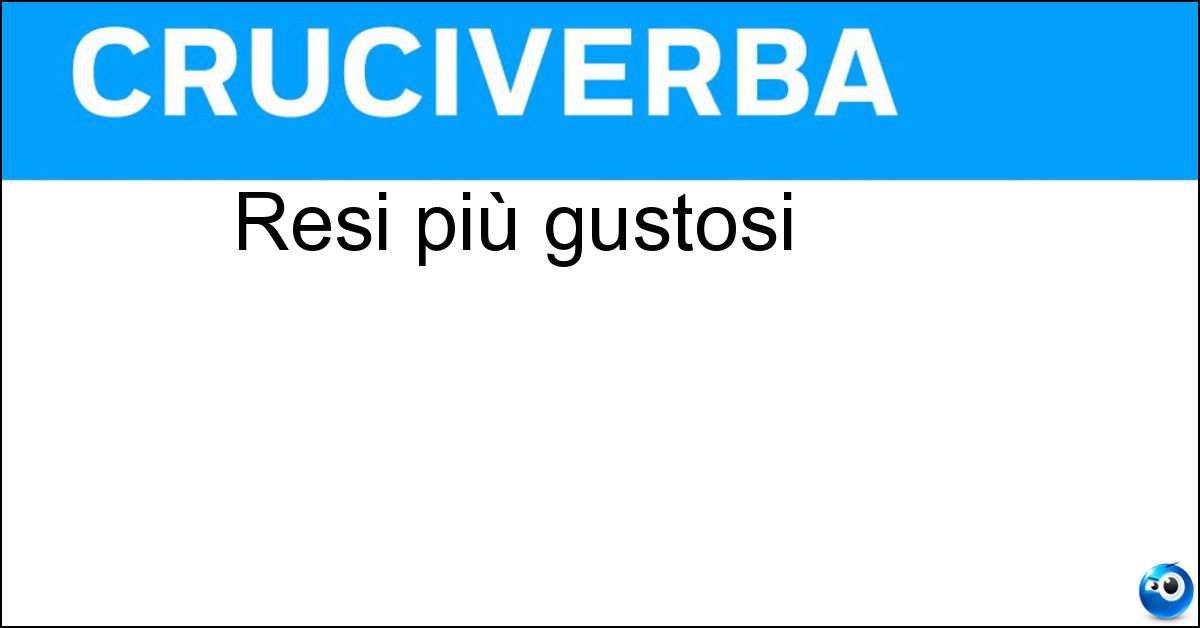 CRUCIVERBA

Resi più gustosi